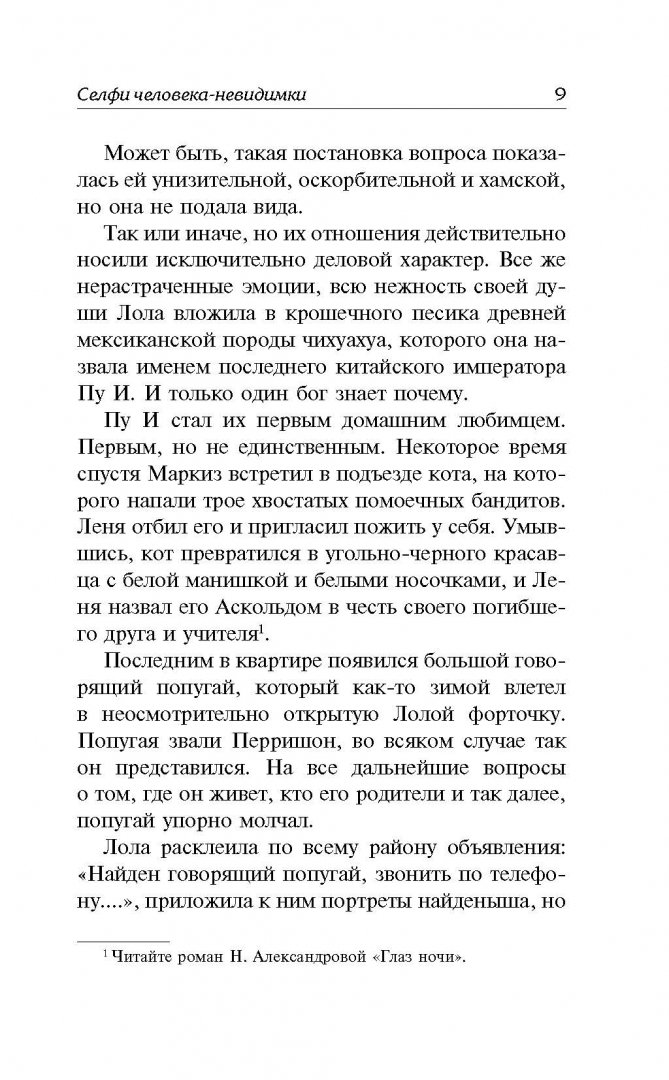 Селфи человека-невидимки 9

Может быть, такая постановка вопроса показалась ей унизительной, оскорбительной и хамской, но она не подала вида.

Так или иначе, но их отношения действительно носили исключительно деловой характер. Все же нерастраченные эмоции, всю нежность своей души Лола вложила в крошечного песика древней мексиканской породы чихуахуа, которого она назвала именем последнего китайского императора Пу И. И только один бог знает почему.

Пу И стал их первым домашним любимцем. Первым, но не единственным. Некоторое время спустя Маркиз встретил в подъезде кота, на которого напали трое хвостатых помоечных бандитов. Леня отбил его и пригласил пожить у себя. Умывшись, кот превратился в угольно-черного красавца с белой манишкой и белыми носочками, и Леня назвал его Аскольдом в честь своего погибшего друга и учителя$^1$.

Последним в квартире появился большой говорящий попугай, который как-то зимой влетел в неосмотрительно открытую Лолой форточку. Попугая звали Перришон, во всяком случае так он представился. На все дальнейшие вопросы о том, где он живет, кто его родители и так далее, попугай упорно молчал.

Лола расклеила по всему району объявления: «Найден говорящий попугай, звонить по телефону....», приложила к ним портреты найденыша, но

$^1$ Читайте роман Н. Александровой «Глаз ночи».